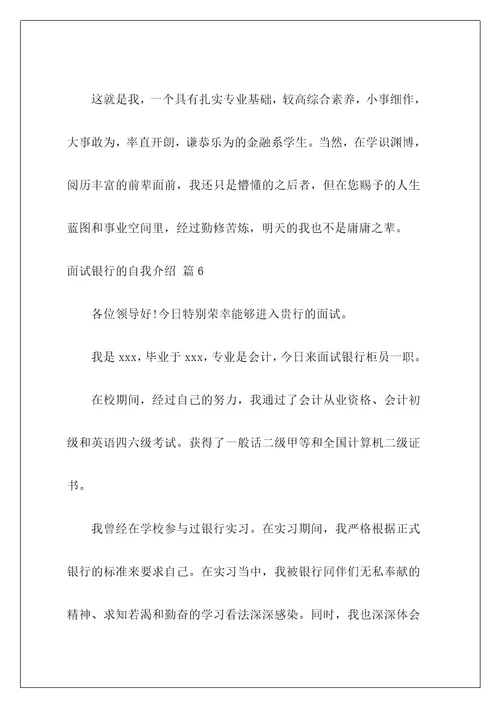 这就是我，一个具有扎实专业基础，较高综合素养，小事细作，大事敢为，率直开朗，谦恭乐为的金融系学生。当然，在学识渊博，阅历丰富的前辈面前，我还只是懵懂的之后者，但在您赐予的人生蓝图和事业空间里，经过勤修苦炼，明天的我也不是庸庸之辈。

面试银行的自我介绍 篇6

各位领导好!今日特别荣幸能够进入贵行的面试。

我是xxx，毕业于xxx，专业是会计，今日来面试银行柜员一职。

在校期间，经过自己的努力，我通过了会计从业资格、会计初级和英语四六级考试。获得了一般话二级甲等和全国计算机二级证书。

我曾经在学校参与过银行实习。在实习期间，我严格根据正式银行的标准来要求自己。在实习当中，我被银行同伴们无私奉献的精神、求知若渴和勤奋的学习看法深深感染。同时，我也深深体会